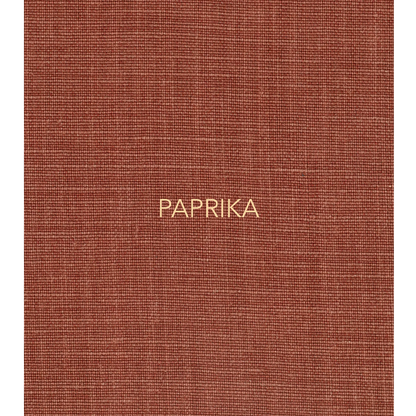 PAPRIKA